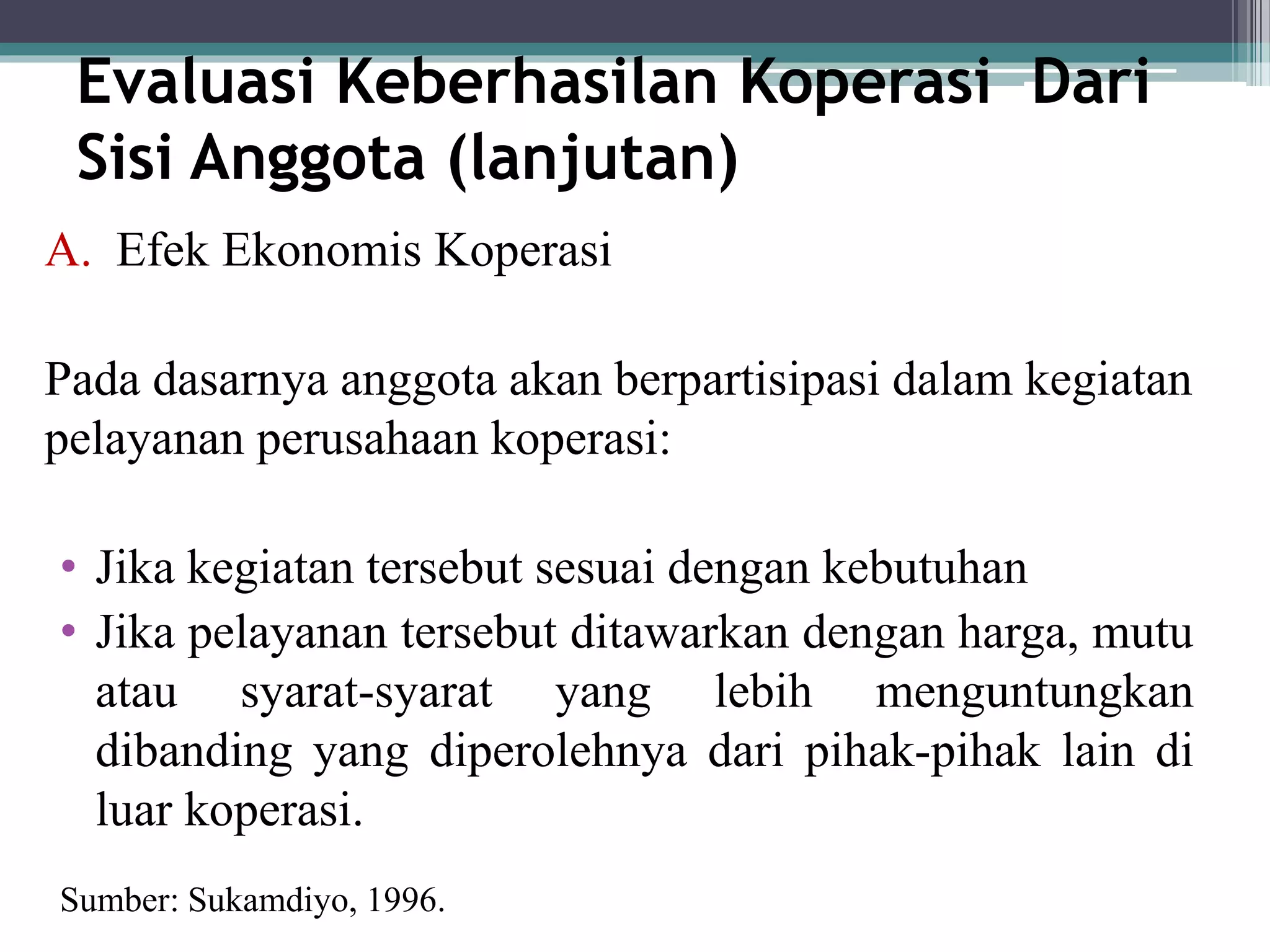 Evaluasi Keberhasilan Koperasi Dari Sisi Anggota (lanjutan)

A. Efek Ekonomis Koperasi

Pada dasarnya anggota akan berpartisipasi dalam kegiatan pelayanan perusahaan koperasi:

• Jika kegiatan tersebut sesuai dengan kebutuhan
• Jika pelayanan tersebut ditawarkan dengan harga, mutu atau syarat-syarat yang lebih menguntungkan dibanding yang diperolehnya dari pihak-pihak lain di luar koperasi.

Sumber: Sukamdiyo, 1996.